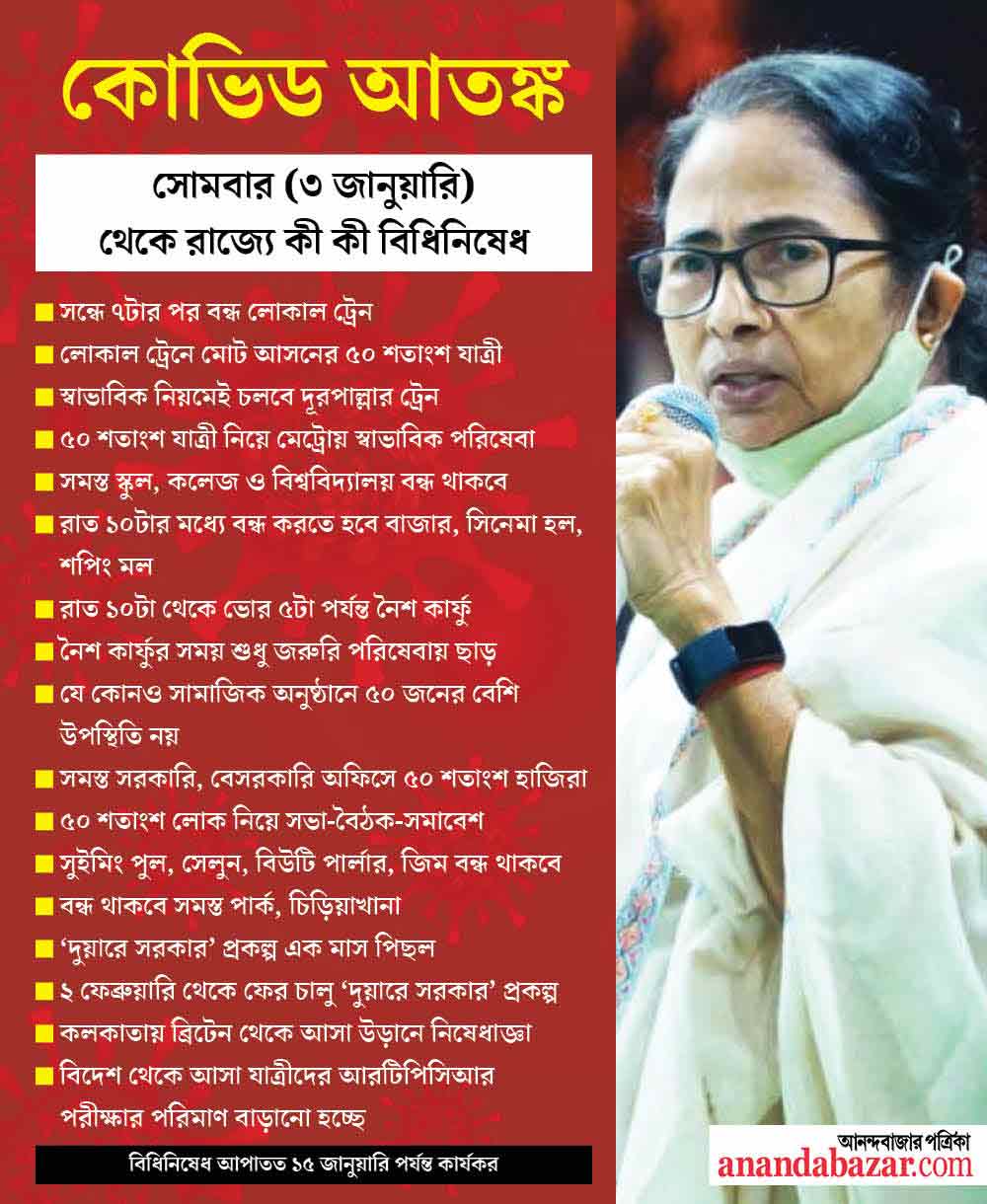 কোভিড আতঙ্ক

সোমবার (৩ জানুয়ারি) থেকে রাজ্যে কী কী বিধিনিষেধ

■ সন্ধে ৭টার পর বন্ধ লোকাল ট্রেন
■ লোকাল ট্রেনে মোট আসনের ৫০ শতাংশ যাত্রী
■ স্বাভাবিক নিয়মেই চলবে দূরপাল্লার ট্রেন
■ ৫০ শতাংশ যাত্রী নিয়ে মেট্রোয় স্বাভাবিক পরিষেবা
■ সমস্ত স্কুল, কলেজ ও বিশ্ববিদ্যালয় বন্ধ থাকবে
■ রাত ১০টার মধ্যে বন্ধ করতে হবে বাজার, সিনেমা হল, শপিং মল
■ রাত ১০টা থেকে ভোর ৫টা পর্যন্ত নৈশ কার্ফু
■ নৈশ কার্ফুর সময় শুধু জরুরি পরিষেবায় ছাড়
■ যে কোনও সামাজিক অনুষ্ঠানে ৫০ জনের বেশি উপস্থিতি নয়
■ সমস্ত সরকারি, বেসরকারি অফিসে ৫০ শতাংশ হাজিরা
■ ৫০ শতাংশ লোক নিয়ে সভা-বৈঠক-সমাবেশ
■ সুইমিং পুল, সেলুন, বিউটি পার্লার, জিম বন্ধ থাকবে
■ বন্ধ থাকবে সমস্ত পার্ক, চিড়িয়াখানা
■ 'দুয়ারে সরকার' প্রকল্প এক মাস পিছল
■ ২ ফেব্রুয়ারি থেকে ফের চালু 'দুয়ারে সরকার' প্রকল্প
■ কলকাতায় ব্রিটেন থেকে আসা উড়ানে নিষেধাজ্ঞা
■ বিদেশ থেকে আসা যাত্রীদের আরটিপিসিআর পরীক্ষার পরিমাণ বাড়ানো হচ্ছে

বিধিনিষেধ আপাতত ১৫ জানুয়ারি পর্যন্ত কার্যকর

আনন্দবাজার পত্রিকা
anandabazar.com